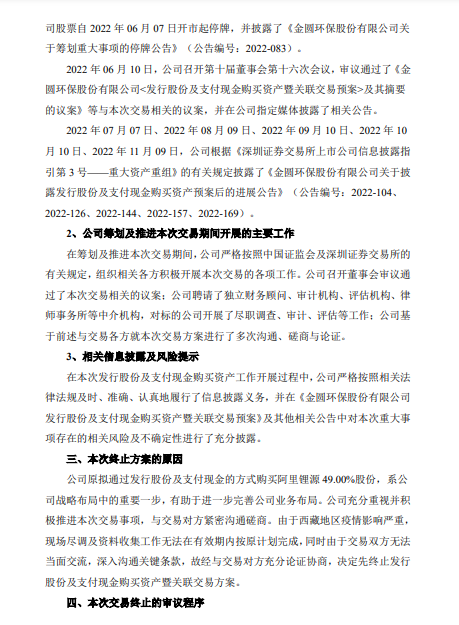 司股票自 2022 年 06 月 07 日开市起停牌，并披露了《金圆环保股份有限公司关于筹划重大事项的停牌公告》（公告编号：2022-083）。

2022 年 06 月 10 日，公司召开第十届董事会第十六次会议，审议通过了《金圆环保股份有限公司<发行股份及支付现金购买资产暨关联交易预案>及其摘要的议案》等与本次交易相关的议案，并在公司指定媒体披露了相关公告。

2022 年 07 月 07 日、2022 年 08 月 09 日、2022 年 09 月 10 日、2022 年 10 月 10 日、2022 年 11 月 09 日，公司根据《深圳证券交易所上市公司信息披露指引第 3 号——重大资产重组》的有关规定披露了《金圆环保股份有限公司关于披露发行股份及支付现金购买资产预案后的进展公告》（公告编号：2022-104、2022-126、2022-144、2022-157、2022-169）。

2、公司筹划及推进本次交易期间开展的主要工作

在筹划及推进本次交易期间，公司严格按照中国证监会及深圳证券交易所的有关规定，组织相关各方积极开展本次交易的各项工作。公司召开董事会审议通过了本次交易相关的议案；公司聘请了独立财务顾问、审计机构、评估机构、律师事务所等中介机构，对标的公司开展了尽职调查、审计、评估等工作；公司基于前述与交易各方就本次交易方案进行了多次沟通、磋商与论证。

3、相关信息披露及风险提示

在本次发行股份及支付现金购买资产工作开展过程中，公司严格按照相关法律法规及时、准确、认真地履行了信息披露义务，并在《金圆环保股份有限公司发行股份及支付现金购买资产暨关联交易预案》及其他相关公告中对本次重大事项存在的相关风险及不确定性进行了充分披露。

三、本次终止方案的原因

公司原拟通过发行股份及支付现金的方式购买阿里锂源 49.00%股份，系公司战略布局中的重要一步，有助于进一步完善公司业务布局。公司充分重视并积极推进本次交易事项，与交易对方紧密沟通磋商。由于西藏地区疫情影响严重，现场尽调及资料收集工作无法在有效期内按原计划完成，同时由于交易双方无法当面交流，深入沟通关键条款，故经与交易对方充分论证协商，决定先终止发行股份及支付现金购买资产暨关联交易方案。

四、本次交易终止的审议程序